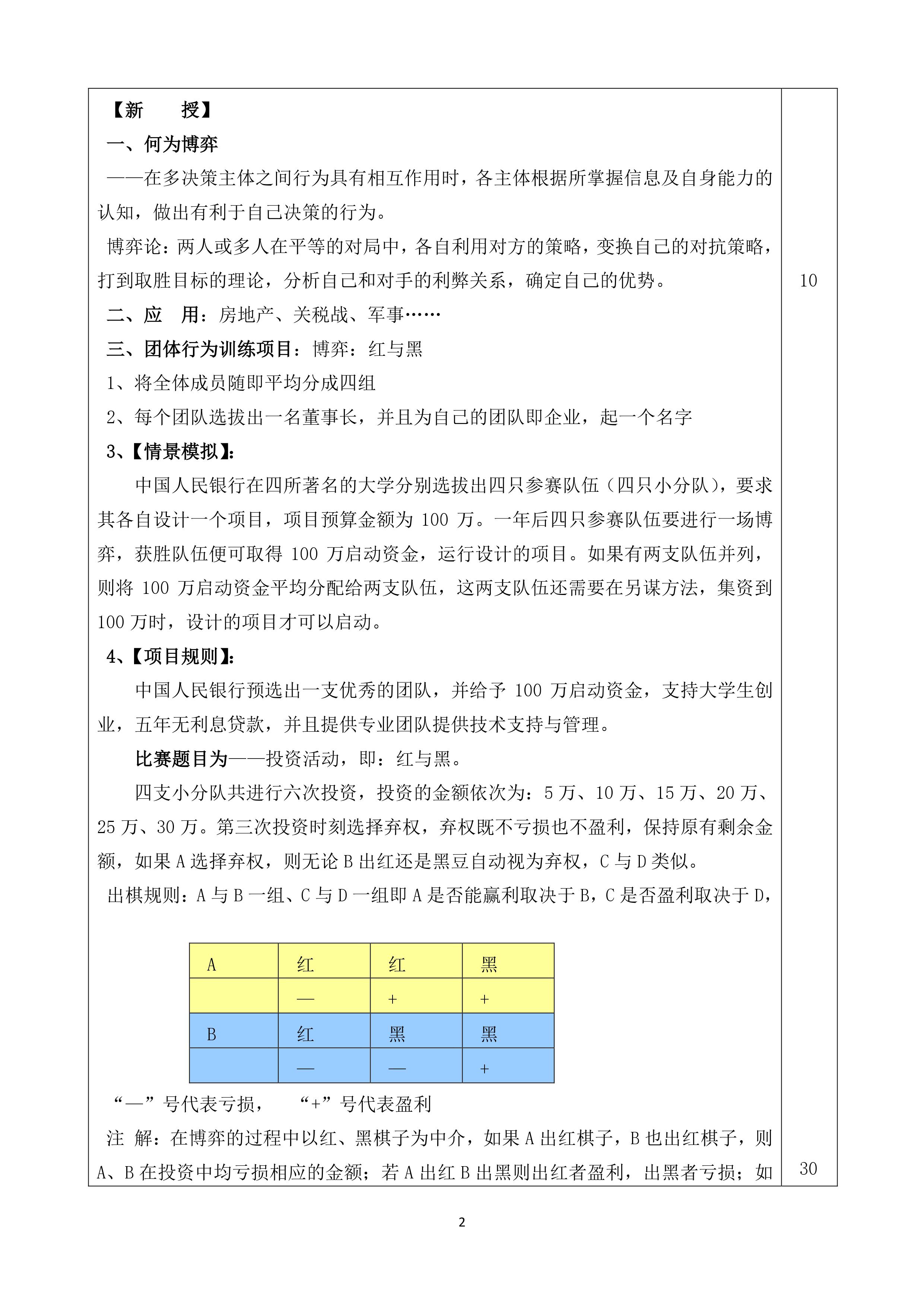 【新　授】

一、何为博弈

——在多决策主体之间行为具有相互作用时，各主体根据所掌握信息及自身能力的认知，做出有利于自己决策的行为。

博弈论：两人或多人在平等的对局中，各自利用对方的策略，变换自己的对抗策略，打到取胜目标的理论，分析自己和对手的利弊关系，确定自己的优势。

10

二、应　用：房地产、关税战、军事……

三、团体行为训练项目：博弈：红与黑

1、将全体成员随即平均分成四组

2、每个团队选拔出一名董事长，并且为自己的团队即企业，起一个名字

3、【情景模拟】:

中国人民银行在四所著名的大学分别选拔出四只参赛队伍（四只小分队)，要求其各自设计一个项目，项目预算金额为 100 万。一年后四只参赛队伍要进行一场博弈，获胜队伍便可取得 100 万启动资金，运行设计的项目。如果有两支队伍并列，则将 100 万启动资金平均分配给两支队伍，这两支队伍还需要在另谋方法，集资到 100 万时，设计的项目才可以启动。

4、【项目规则】:

中国人民银行预选出一支优秀的团队，并给予 100 万启动资金，支持大学生创业，五年无利息贷款，并且提供专业团队提供技术支持与管理。

比赛题目为——投资活动，即：红与黑。

四支小分队共进行六次投资，投资的金额依次为：5 万、10 万、15 万、20 万、25 万、30 万。第三次投资时刻选择弃权，弃权既不亏损也不盈利，保持原有剩余金额，如果 A 选择弃权，则无论 B 出红还是黑豆自动视为弃权，C 与 D 类似。

出棋规则：A 与 B 一组、C 与 D 一组即 A 是否能赢利取决于 B，C 是否盈利取决于 D，

| A | 红 | 红 | 黑 |
|---|---|---|---|
| | — | + | + |
| B | 红 | 黑 | 黑 |
| | — | — | + |

“—”号代表亏损，　“+”号代表盈利

注 解：在博弈的过程中以红、黑棋子为中介，如果 A 出红棋子，B 也出红棋子，则 A、B 在投资中均亏损相应的金额；若 A 出红 B 出黑则出红者盈利，出黑者亏损；如

30

2